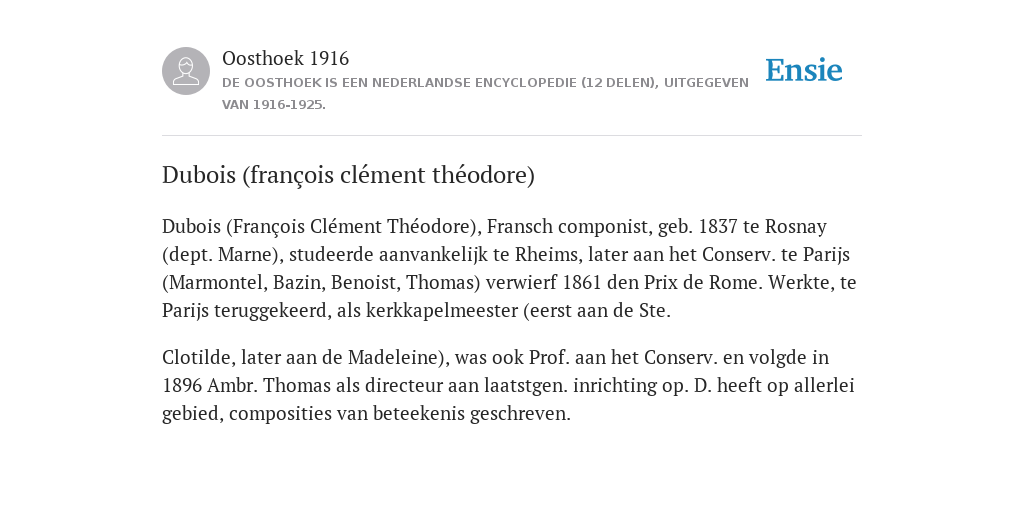 Oosthoek 1916
DE OOSTHOEK IS EEN NEDERLANDSE ENCYCLOPEDIE (12 DELEN), UITGEGEVEN VAN 1916-1925.

Ensie

Dubois (françois clément théodore)

Dubois (François Clément Théodore), Fransch componist, geb. 1837 te Rosnay (dept. Marne), studeerde aanvankelijk te Rheims, later aan het Conserv. te Parijs (Marmontel, Bazin, Benoist, Thomas) verwierf 1861 den Prix de Rome. Werkte, te Parijs teruggekeerd, als kerkkapelmeester (eerst aan de Ste.

Clotilde, later aan de Madeleine), was ook Prof. aan het Conserv. en volgde in 1896 Ambr. Thomas als directeur aan laatstgen. inrichting op. D. heeft op allerlei gebied, composities van beteekenis geschreven.